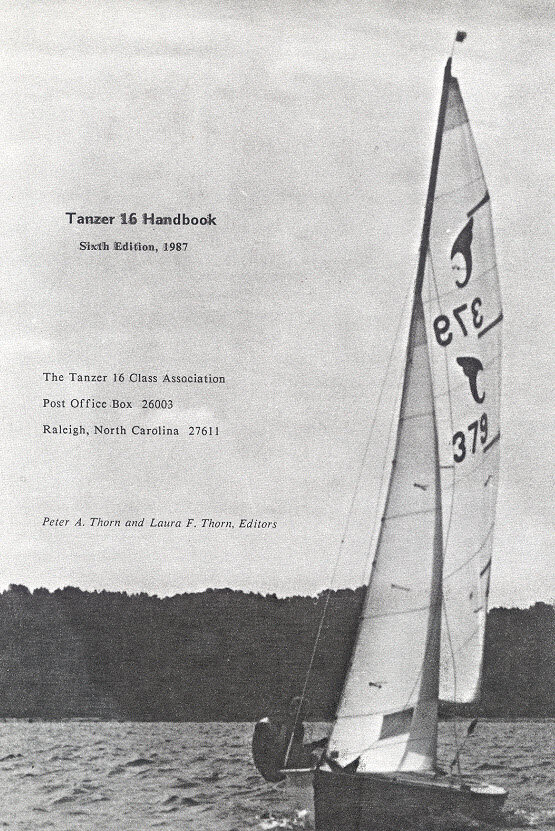 Tanzer 16 Handbook

Sixth Edition, 1987

The Tanzer 16 Class Association
Post Office Box 26003
Raleigh, North Carolina 27611

Peter A. Thorn and Laura F. Thorn, Editors

379

379